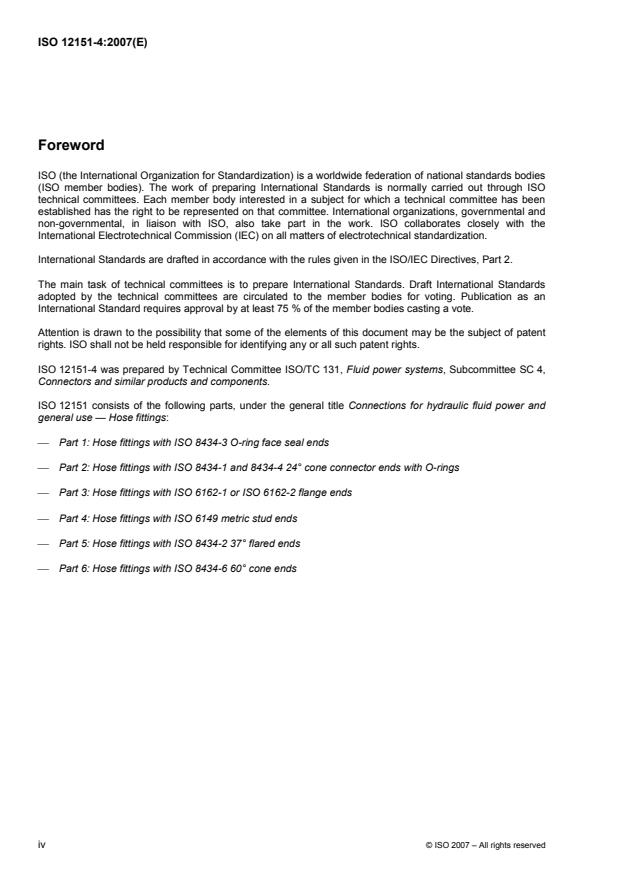 ISO 12151-4:2007(E)

Foreword

ISO (the International Organization for Standardization) is a worldwide federation of national standards bodies (ISO member bodies). The work of preparing International Standards is normally carried out through ISO technical committees. Each member body interested in a subject for which a technical committee has been established has the right to be represented on that committee. International organizations, governmental and non-governmental, in liaison with ISO, also take part in the work. ISO collaborates closely with the International Electrotechnical Commission (IEC) on all matters of electrotechnical standardization.

International Standards are drafted in accordance with the rules given in the ISO/IEC Directives, Part 2.

The main task of technical committees is to prepare International Standards. Draft International Standards adopted by the technical committees are circulated to the member bodies for voting. Publication as an International Standard requires approval by at least 75 % of the member bodies casting a vote.

Attention is drawn to the possibility that some of the elements of this document may be the subject of patent rights. ISO shall not be held responsible for identifying any or all such patent rights.

ISO 12151-4 was prepared by Technical Committee ISO/TC 131, Fluid power systems, Subcommittee SC 4, Connectors and similar products and components.

ISO 12151 consists of the following parts, under the general title Connections for hydraulic fluid power and general use — Hose fittings:

— Part 1: Hose fittings with ISO 8434-3 O-ring face seal ends

— Part 2: Hose fittings with ISO 8434-1 and 8434-4 24° cone connector ends with O-rings

— Part 3: Hose fittings with ISO 6162-1 or ISO 6162-2 flange ends

— Part 4: Hose fittings with ISO 6149 metric stud ends

— Part 5: Hose fittings with ISO 8434-2 37° flared ends

— Part 6: Hose fittings with ISO 8434-6 60° cone ends

iv

© ISO 2007 – All rights reserved